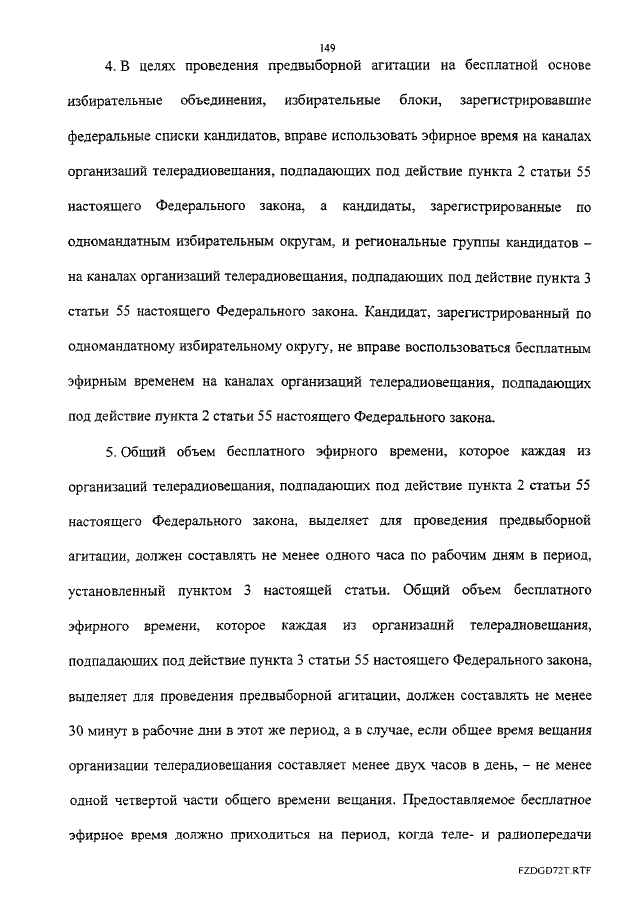 149

4. В целях проведения предвыборной агитации на бесплатной основе избирательные объединения, избирательные блоки, зарегистрировавшие федеральные списки кандидатов, вправе использовать эфирное время на каналах организаций телерадиовещания, подпадающих под действие пункта 2 статьи 55 настоящего Федерального закона, а кандидаты, зарегистрированные по одномандатным избирательным округам, и региональные группы кандидатов – на каналах организаций телерадиовещания, подпадающих под действие пункта 3 статьи 55 настоящего Федерального закона. Кандидат, зарегистрированный по одномандатному избирательному округу, не вправе воспользоваться бесплатным эфирным временем на каналах организаций телерадиовещания, подпадающих под действие пункта 2 статьи 55 настоящего Федерального закона.

5. Общий объем бесплатного эфирного времени, которое каждая из организаций телерадиовещания, подпадающих под действие пункта 2 статьи 55 настоящего Федерального закона, выделяет для проведения предвыборной агитации, должен составлять не менее одного часа по рабочим дням в период, установленный пунктом 3 настоящей статьи. Общий объем бесплатного эфирного времени, которое каждая из организаций телерадиовещания, подпадающих под действие пункта 3 статьи 55 настоящего Федерального закона, выделяет для проведения предвыборной агитации, должен составлять не менее 30 минут в рабочие дни в этот же период, а в случае, если общее время вещания организации телерадиовещания составляет менее двух часов в день, – не менее одной четвертой части общего времени вещания. Предоставляемое бесплатное эфирное время должно приходиться на период, когда теле- и радиопередачи

FZDGD72T.RTF